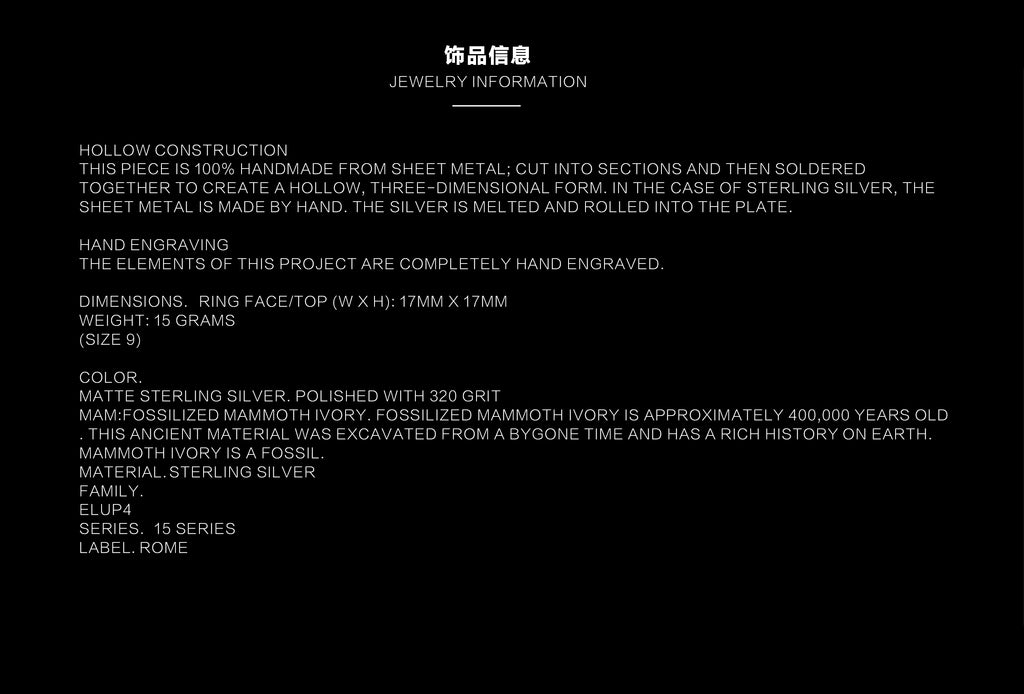 饰品信息
JEWELRY INFORMATION

HOLLOW CONSTRUCTION
THIS PIECE IS 100% HANDMADE FROM SHEET METAL; CUT INTO SECTIONS AND THEN SOLDERED TOGETHER TO CREATE A HOLLOW, THREE-DIMENSIONAL FORM. IN THE CASE OF STERLING SILVER, THE SHEET METAL IS MADE BY HAND. THE SILVER IS MELTED AND ROLLED INTO THE PLATE.

HAND ENGRAVING
THE ELEMENTS OF THIS PROJECT ARE COMPLETELY HAND ENGRAVED.

DIMENSIONS.  RING FACE/TOP (W X H): 17MM X 17MM
WEIGHT: 15 GRAMS
(SIZE 9)

COLOR.
MATTE STERLING SILVER. POLISHED WITH 320 GRIT
MAM:FOSSILIZED MAMMOTH IVORY. FOSSILIZED MAMMOTH IVORY IS APPROXIMATELY 400,000 YEARS OLD . THIS ANCIENT MATERIAL WAS EXCAVATED FROM A BYGONE TIME AND HAS A RICH HISTORY ON EARTH. MAMMOTH IVORY IS A FOSSIL.
MATERIAL.STERLING SILVER
FAMILY.
ELUP4
SERIES.  15 SERIES
LABEL. ROME